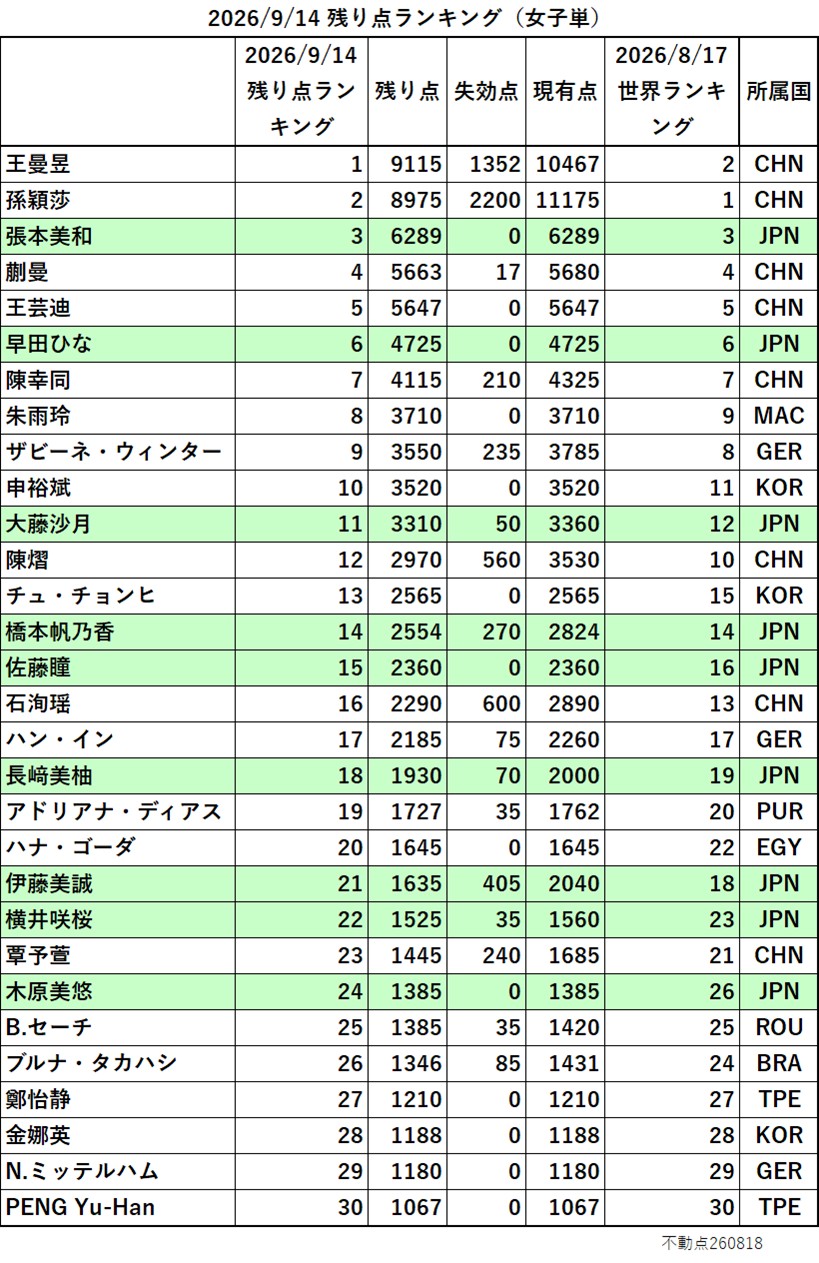 2026/9/14 残り点ランキング（女子単）

|  | 2026/9/14残り点ランキング | 残り点 | 失効点 | 現有点 | 2026/8/17世界ランキング | 所属国 |
|---|---|---|---|---|---|---|
| 王曼昱 | 1 | 9115 | 1352 | 10467 | 2 | CHN |
| 孫穎莎 | 2 | 8975 | 2200 | 11175 | 1 | CHN |
| 張本美和 | 3 | 6289 | 0 | 6289 | 3 | JPN |
| 蒯曼 | 4 | 5663 | 17 | 5680 | 4 | CHN |
| 王芸迪 | 5 | 5647 | 0 | 5647 | 5 | CHN |
| 早田ひな | 6 | 4725 | 0 | 4725 | 6 | JPN |
| 陳幸同 | 7 | 4115 | 210 | 4325 | 7 | CHN |
| 朱雨玲 | 8 | 3710 | 0 | 3710 | 9 | MAC |
| ザビーネ・ウィンター | 9 | 3550 | 235 | 3785 | 8 | GER |
| 申裕斌 | 10 | 3520 | 0 | 3520 | 11 | KOR |
| 大藤沙月 | 11 | 3310 | 50 | 3360 | 12 | JPN |
| 陳熠 | 12 | 2970 | 560 | 3530 | 10 | CHN |
| チュ・チョンヒ | 13 | 2565 | 0 | 2565 | 15 | KOR |
| 橋本帆乃香 | 14 | 2554 | 270 | 2824 | 14 | JPN |
| 佐藤瞳 | 15 | 2360 | 0 | 2360 | 16 | JPN |
| 石洵瑶 | 16 | 2290 | 600 | 2890 | 13 | CHN |
| ハン・イン | 17 | 2185 | 75 | 2260 | 17 | GER |
| 長﨑美柚 | 18 | 1930 | 70 | 2000 | 19 | JPN |
| アドリアナ・ディアス | 19 | 1727 | 35 | 1762 | 20 | PUR |
| ハナ・ゴーダ | 20 | 1645 | 0 | 1645 | 22 | EGY |
| 伊藤美誠 | 21 | 1635 | 405 | 2040 | 18 | JPN |
| 横井咲桜 | 22 | 1525 | 35 | 1560 | 23 | JPN |
| 覃予萱 | 23 | 1445 | 240 | 1685 | 21 | CHN |
| 木原美悠 | 24 | 1385 | 0 | 1385 | 26 | JPN |
| B.セーチ | 25 | 1385 | 35 | 1420 | 25 | ROU |
| ブルナ・タカハシ | 26 | 1346 | 85 | 1431 | 24 | BRA |
| 鄭怡静 | 27 | 1210 | 0 | 1210 | 27 | TPE |
| 金娜英 | 28 | 1188 | 0 | 1188 | 28 | KOR |
| N.ミッテルハム | 29 | 1180 | 0 | 1180 | 29 | GER |
| PENG Yu-Han | 30 | 1067 | 0 | 1067 | 30 | TPE |

不動点260818